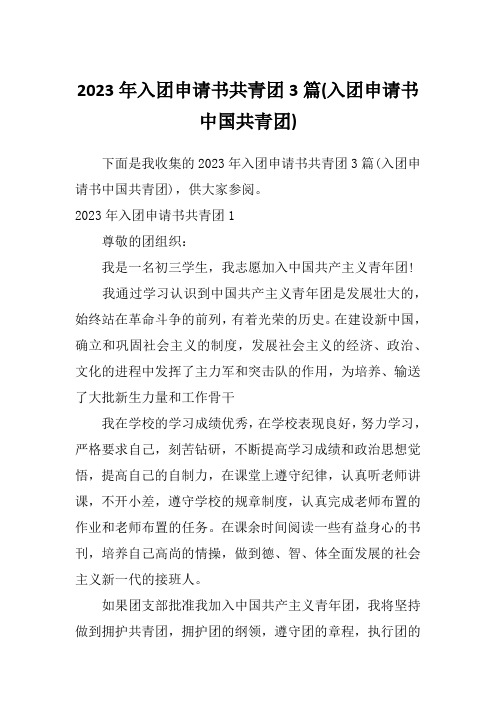 2023年入团申请书共青团3篇(入团申请书中国共青团)

下面是我收集的2023年入团申请书共青团3篇(入团申请书中国共青团)，供大家参阅。

2023年入团申请书共青团1

尊敬的团组织：

我是一名初三学生，我志愿加入中国共产主义青年团!

我通过学习认识到中国共产主义青年团是发展壮大的，始终站在革命斗争的前列，有着光荣的历史。在建设新中国，确立和巩固社会主义的制度，发展社会主义的经济、政治、文化的进程中发挥了主力军和突击队的作用，为培养、输送了大批新生力量和工作骨干

我在学校的学习成绩优秀，在学校表现良好，努力学习，严格要求自己，刻苦钻研，不断提高学习成绩和政治思想觉悟，提高自己的自制力，在课堂上遵守纪律，认真听老师讲课，不开小差，遵守学校的规章制度，认真完成老师布置的作业和老师布置的任务。在课余时间阅读一些有益身心的书刊，培养自己高尚的情操，做到德、智、体全面发展的社会主义新一代的接班人。

如果团支部批准我加入中国共产主义青年团，我将坚持做到拥护共青团，拥护团的纲领，遵守团的章程，执行团的